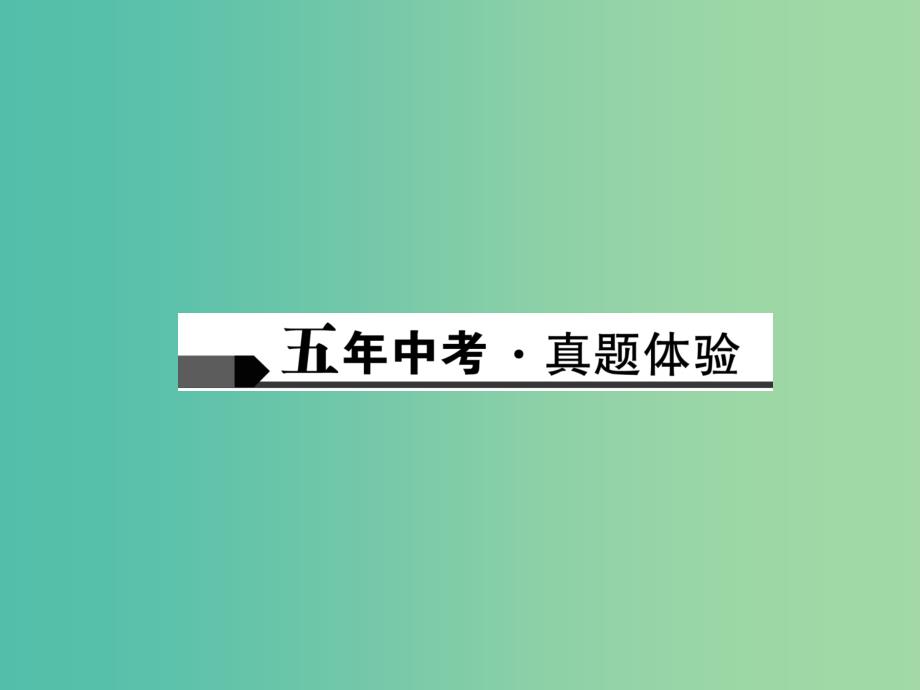 五年中考 · 真题体验